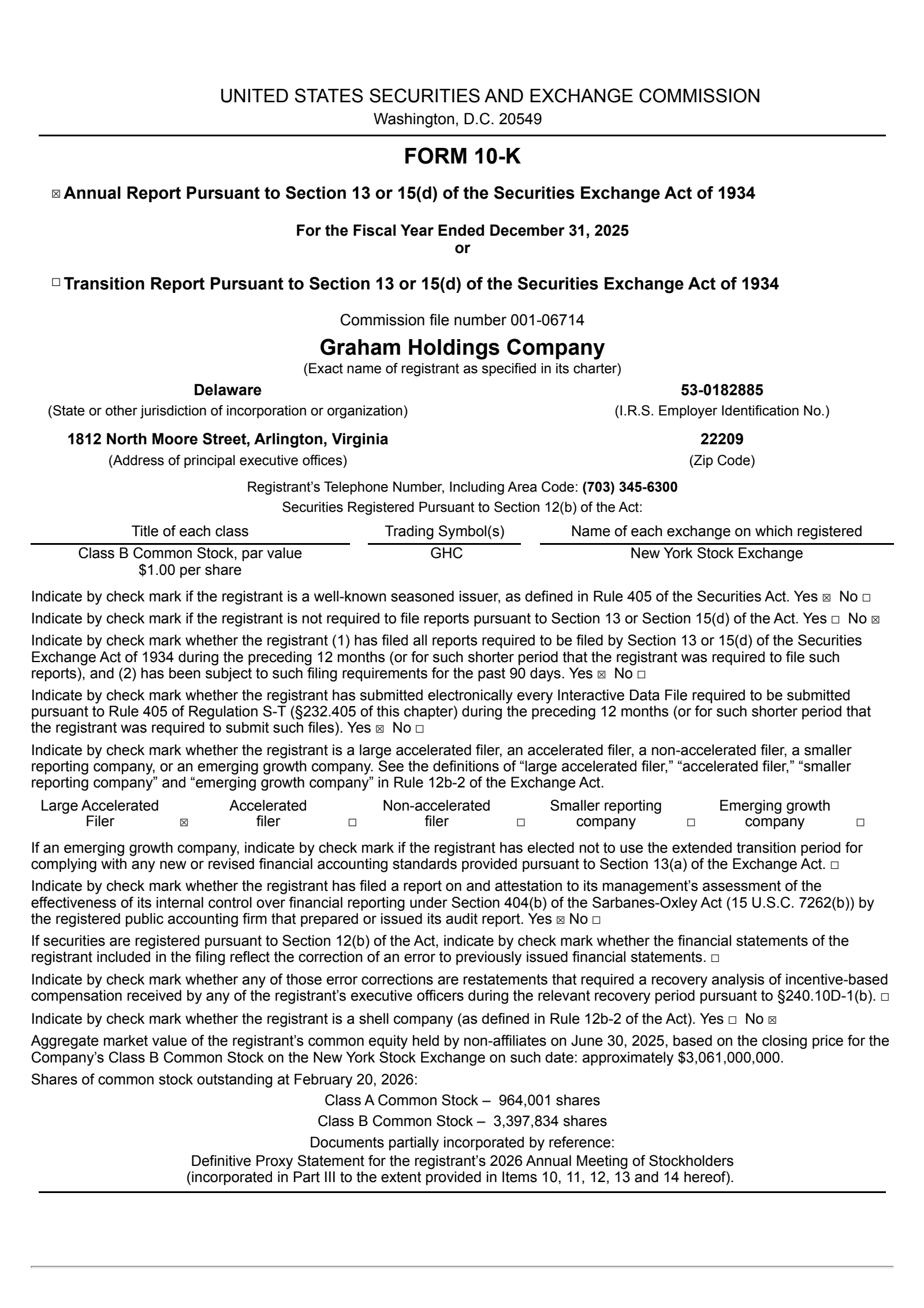 UNITED STATES SECURITIES AND EXCHANGE COMMISSION
Washington, D.C. 20549

FORM 10-K

☒ Annual Report Pursuant to Section 13 or 15(d) of the Securities Exchange Act of 1934

For the Fiscal Year Ended December 31, 2025
or

☐ Transition Report Pursuant to Section 13 or 15(d) of the Securities Exchange Act of 1934

Commission file number 001-06714

Graham Holdings Company
(Exact name of registrant as specified in its charter)

Delaware
(State or other jurisdiction of incorporation or organization)

53-0182885
(I.R.S. Employer Identification No.)

1812 North Moore Street, Arlington, Virginia
(Address of principal executive offices)

22209
(Zip Code)

Registrant's Telephone Number, Including Area Code: (703) 345-6300
Securities Registered Pursuant to Section 12(b) of the Act:

| Title of each class | Trading Symbol(s) | Name of each exchange on which registered |
|---|---|---|
| Class B Common Stock, par value $1.00 per share | GHC | New York Stock Exchange |

Indicate by check mark if the registrant is a well-known seasoned issuer, as defined in Rule 405 of the Securities Act. Yes ☒ No ☐

Indicate by check mark if the registrant is not required to file reports pursuant to Section 13 or Section 15(d) of the Act. Yes ☐ No ☒

Indicate by check mark whether the registrant (1) has filed all reports required to be filed by Section 13 or 15(d) of the Securities Exchange Act of 1934 during the preceding 12 months (or for such shorter period that the registrant was required to file such reports), and (2) has been subject to such filing requirements for the past 90 days. Yes ☒ No ☐

Indicate by check mark whether the registrant has submitted electronically every Interactive Data File required to be submitted pursuant to Rule 405 of Regulation S-T (§232.405 of this chapter) during the preceding 12 months (or for such shorter period that the registrant was required to submit such files). Yes ☒ No ☐

Indicate by check mark whether the registrant is a large accelerated filer, an accelerated filer, a non-accelerated filer, a smaller reporting company, or an emerging growth company. See the definitions of "large accelerated filer," "accelerated filer," "smaller reporting company" and "emerging growth company" in Rule 12b-2 of the Exchange Act.

Large Accelerated Filer ☒ Accelerated filer ☐ Non-accelerated filer ☐ Smaller reporting company ☐ Emerging growth company ☐

If an emerging growth company, indicate by check mark if the registrant has elected not to use the extended transition period for complying with any new or revised financial accounting standards provided pursuant to Section 13(a) of the Exchange Act. ☐

Indicate by check mark whether the registrant has filed a report on and attestation to its management's assessment of the effectiveness of its internal control over financial reporting under Section 404(b) of the Sarbanes-Oxley Act (15 U.S.C. 7262(b)) by the registered public accounting firm that prepared or issued its audit report. Yes ☒ No ☐

If securities are registered pursuant to Section 12(b) of the Act, indicate by check mark whether the financial statements of the registrant included in the filing reflect the correction of an error to previously issued financial statements. ☐

Indicate by check mark whether any of those error corrections are restatements that required a recovery analysis of incentive-based compensation received by any of the registrant's executive officers during the relevant recovery period pursuant to §240.10D-1(b). ☐

Indicate by check mark whether the registrant is a shell company (as defined in Rule 12b-2 of the Act). Yes ☐ No ☒

Aggregate market value of the registrant's common equity held by non-affiliates on June 30, 2025, based on the closing price for the Company's Class B Common Stock on the New York Stock Exchange on such date: approximately $3,061,000,000.

Shares of common stock outstanding at February 20, 2026:
Class A Common Stock – 964,001 shares
Class B Common Stock – 3,397,834 shares

Documents partially incorporated by reference:
Definitive Proxy Statement for the registrant's 2026 Annual Meeting of Stockholders (incorporated in Part III to the extent provided in Items 10, 11, 12, 13 and 14 hereof).